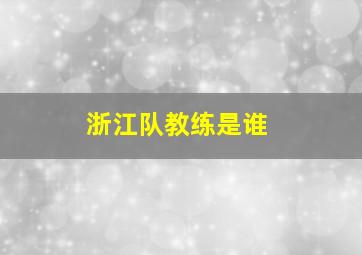 浙江队教练是谁